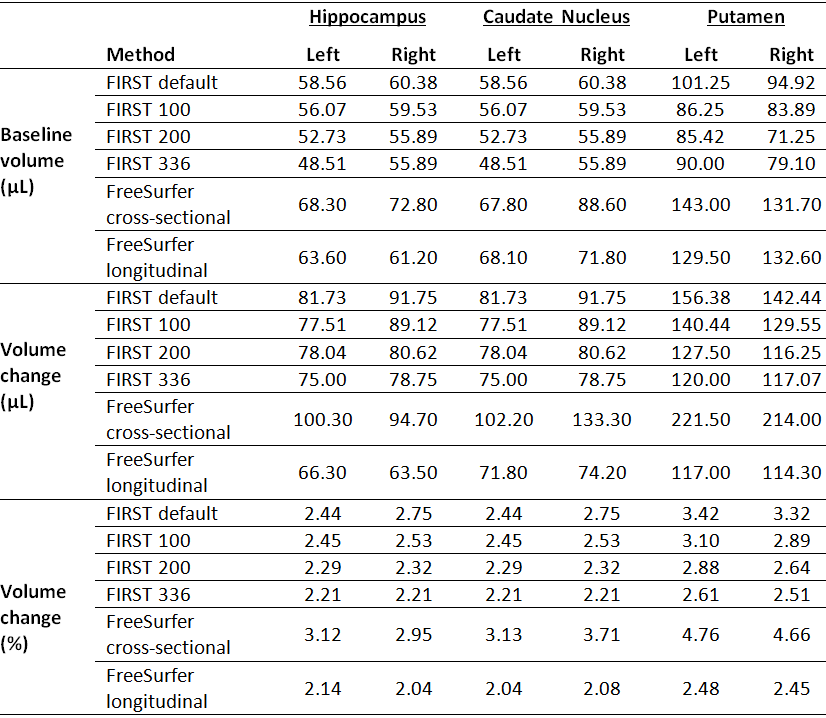 |  |  | Hippocampus |  | Caudate Nucleus |  | Putamen |  |
|---|---|---|---|---|---|---|---|
|  | Method | Left | Right | Left | Right | Left | Right |
| Baseline volume (µL) | FIRST default | 58.56 | 60.38 | 58.56 | 60.38 | 101.25 | 94.92 |
|  | FIRST 100 | 56.07 | 59.53 | 56.07 | 59.53 | 86.25 | 83.89 |
|  | FIRST 200 | 52.73 | 55.89 | 52.73 | 55.89 | 85.42 | 71.25 |
|  | FIRST 336 | 48.51 | 55.89 | 48.51 | 55.89 | 90.00 | 79.10 |
|  | FreeSurfer cross-sectional | 68.30 | 72.80 | 67.80 | 88.60 | 143.00 | 131.70 |
|  | FreeSurfer longitudinal | 63.60 | 61.20 | 68.10 | 71.80 | 129.50 | 132.60 |
| Volume change (µL) | FIRST default | 81.73 | 91.75 | 81.73 | 91.75 | 156.38 | 142.44 |
|  | FIRST 100 | 77.51 | 89.12 | 77.51 | 89.12 | 140.44 | 129.55 |
|  | FIRST 200 | 78.04 | 80.62 | 78.04 | 80.62 | 127.50 | 116.25 |
|  | FIRST 336 | 75.00 | 78.75 | 75.00 | 78.75 | 120.00 | 117.07 |
|  | FreeSurfer cross-sectional | 100.30 | 94.70 | 102.20 | 133.30 | 221.50 | 214.00 |
|  | FreeSurfer longitudinal | 66.30 | 63.50 | 71.80 | 74.20 | 117.00 | 114.30 |
| Volume change (%) | FIRST default | 2.44 | 2.75 | 2.44 | 2.75 | 3.42 | 3.32 |
|  | FIRST 100 | 2.45 | 2.53 | 2.45 | 2.53 | 3.10 | 2.89 |
|  | FIRST 200 | 2.29 | 2.32 | 2.29 | 2.32 | 2.88 | 2.64 |
|  | FIRST 336 | 2.21 | 2.21 | 2.21 | 2.21 | 2.61 | 2.51 |
|  | FreeSurfer cross-sectional | 3.12 | 2.95 | 3.13 | 3.71 | 4.76 | 4.66 |
|  | FreeSurfer longitudinal | 2.14 | 2.04 | 2.04 | 2.08 | 2.48 | 2.45 |